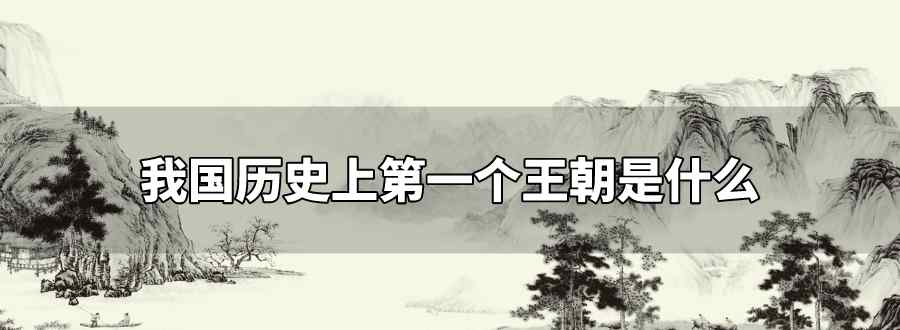 我国历史上第一个王朝是什么